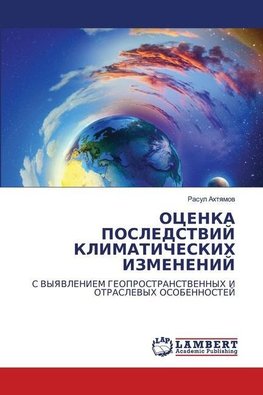 Расул Ахтямов

ОЦЕНКА ПОСЛЕДСТВИЙ КЛИМАТИЧЕСКИХ ИЗМЕНЕНИЙ

С ВЫЯВЛЕНИЕМ ГЕОПРОСТРАНСТВЕННЫХ И ОТРАСЛЕВЫХ ОСОБЕННОСТЕЙ

LAP LAMBERT Academic Publishing